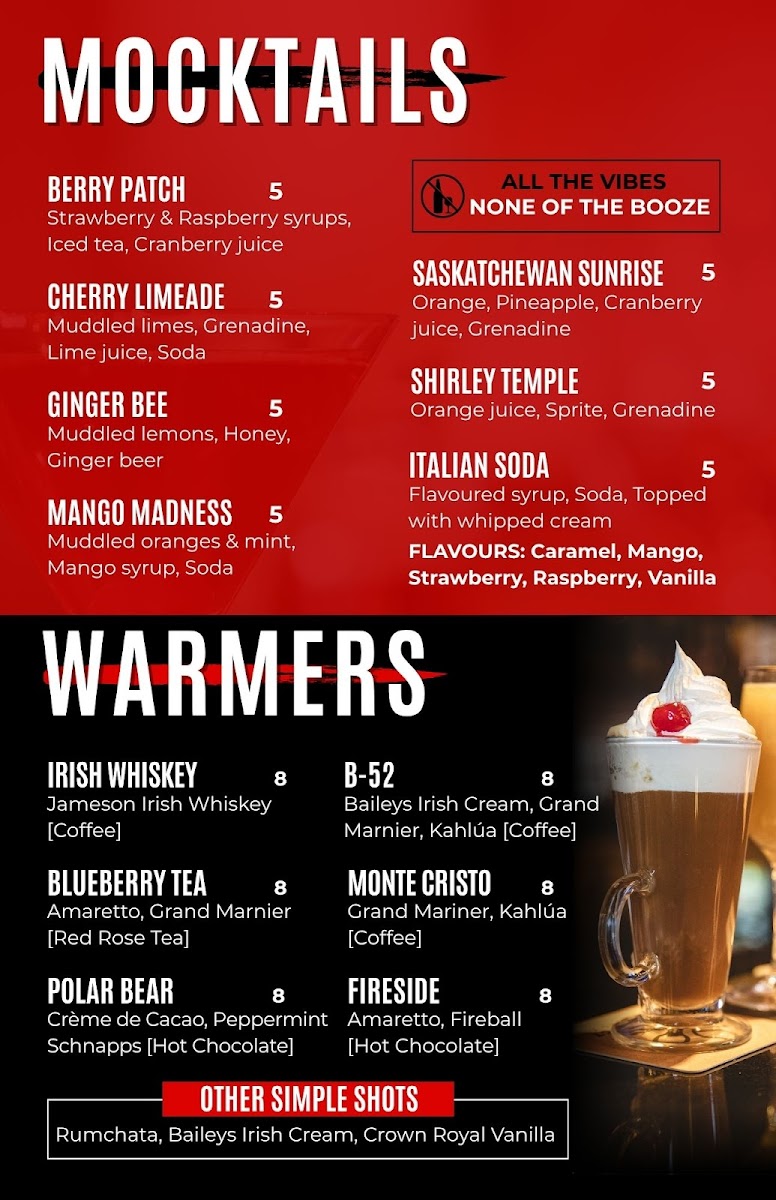 MOCKTAILS

BERRY PATCH 5
Strawberry & Raspberry syrups, Iced tea, Cranberry juice

CHERRY LIMEADE 5
Muddled limes, Grenadine, Lime juice, Soda

GINGER BEE 5
Muddled lemons, Honey, Ginger beer

MANGO MADNESS 5
Muddled oranges & mint, Mango syrup, Soda

ALL THE VIBES NONE OF THE BOOZE

SASKATCHEWAN SUNRISE 5
Orange, Pineapple, Cranberry juice, Grenadine

SHIRLEY TEMPLE 5
Orange juice, Sprite, Grenadine

ITALIAN SODA 5
Flavoured syrup, Soda, Topped with whipped cream
FLAVOURS: Caramel, Mango, Strawberry, Raspberry, Vanilla

WARMERS

IRISH WHISKEY 8
Jameson Irish Whiskey [Coffee]

BLUEBERRY TEA 8
Amaretto, Grand Marnier [Red Rose Tea]

POLAR BEAR 8
Crème de Cacao, Peppermint Schnapps [Hot Chocolate]

B-52 8
Baileys Irish Cream, Grand Marnier, Kahlúa [Coffee]

MONTE CRISTO 8
Grand Mariner, Kahlúa [Coffee]

FIRESIDE 8
Amaretto, Fireball [Hot Chocolate]

OTHER SIMPLE SHOTS
Rumchata, Baileys Irish Cream, Crown Royal Vanilla